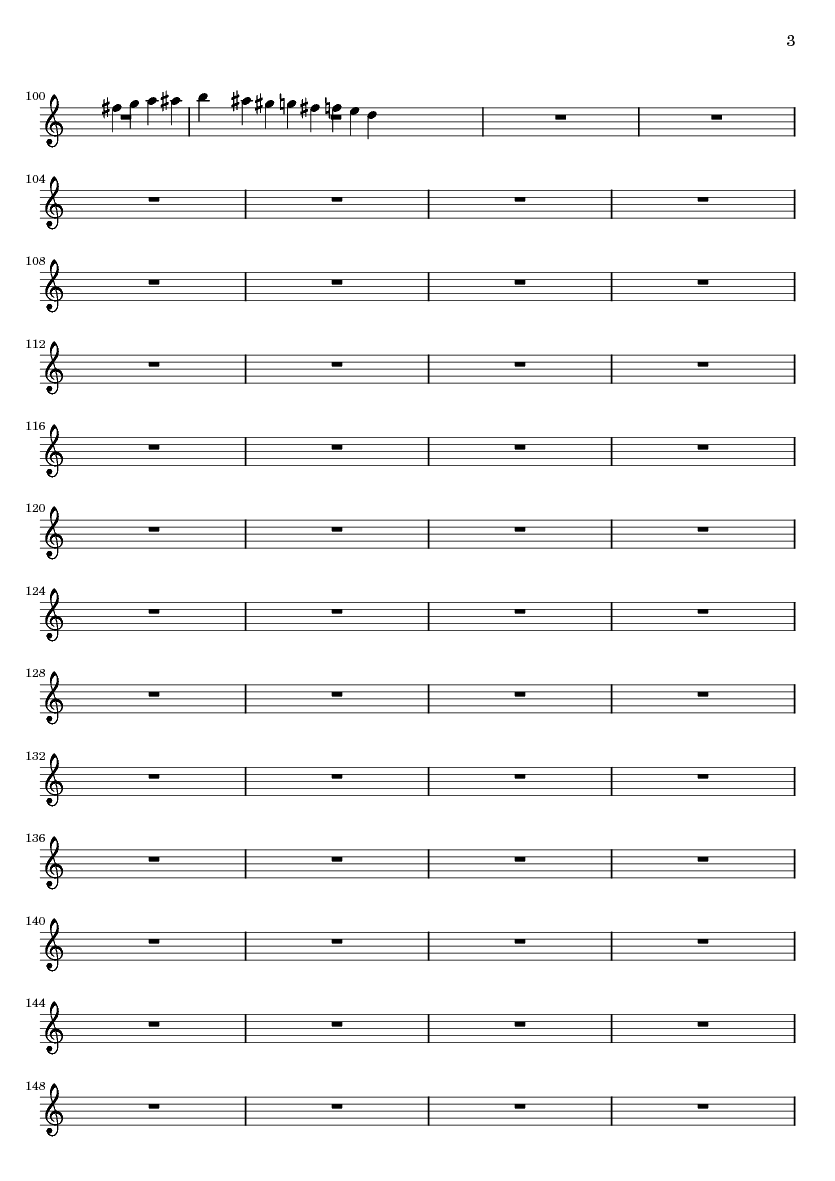 3

100

104

108

112

116

120

124

128

132

136

140

144

148